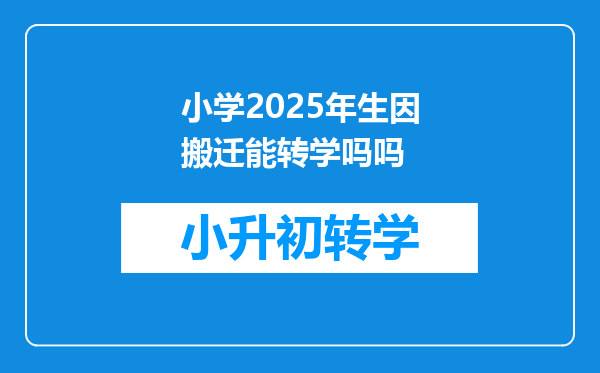 小学2025年生因搬迁能转学吗吗

小升初转学